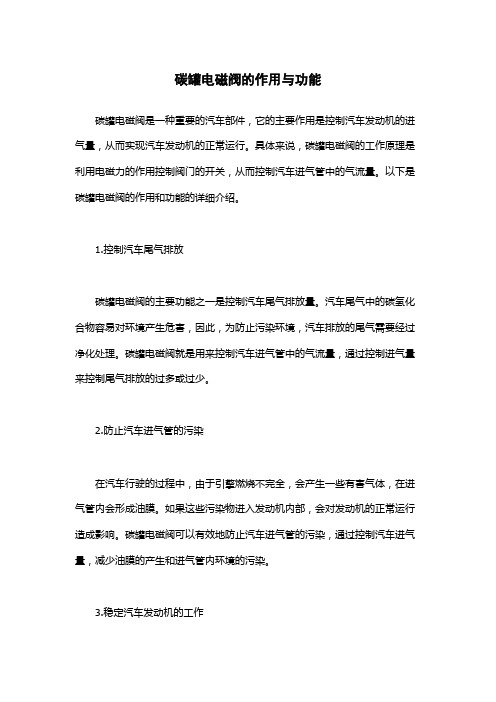 碳罐电磁阀的作用与功能

碳罐电磁阀是一种重要的汽车部件，它的主要作用是控制汽车发动机的进气量，从而实现汽车发动机的正常运行。具体来说，碳罐电磁阀的工作原理是利用电磁力的作用控制阀门的开关，从而控制汽车进气管中的气流量。以下是碳罐电磁阀的作用和功能的详细介绍。

1.控制汽车尾气排放

碳罐电磁阀的主要功能之一是控制汽车尾气排放量。汽车尾气中的碳氢化合物容易对环境产生危害，因此，为防止污染环境，汽车排放的尾气需要经过净化处理。碳罐电磁阀就是用来控制汽车进气管中的气流量，通过控制进气量来控制尾气排放的过多或过少。

2.防止汽车进气管的污染

在汽车行驶的过程中，由于引擎燃烧不完全，会产生一些有害气体，在进气管内会形成油膜。如果这些污染物进入发动机内部，会对发动机的正常运行造成影响。碳罐电磁阀可以有效地防止汽车进气管的污染，通过控制汽车进气量，减少油膜的产生和进气管内环境的污染。

3.稳定汽车发动机的工作